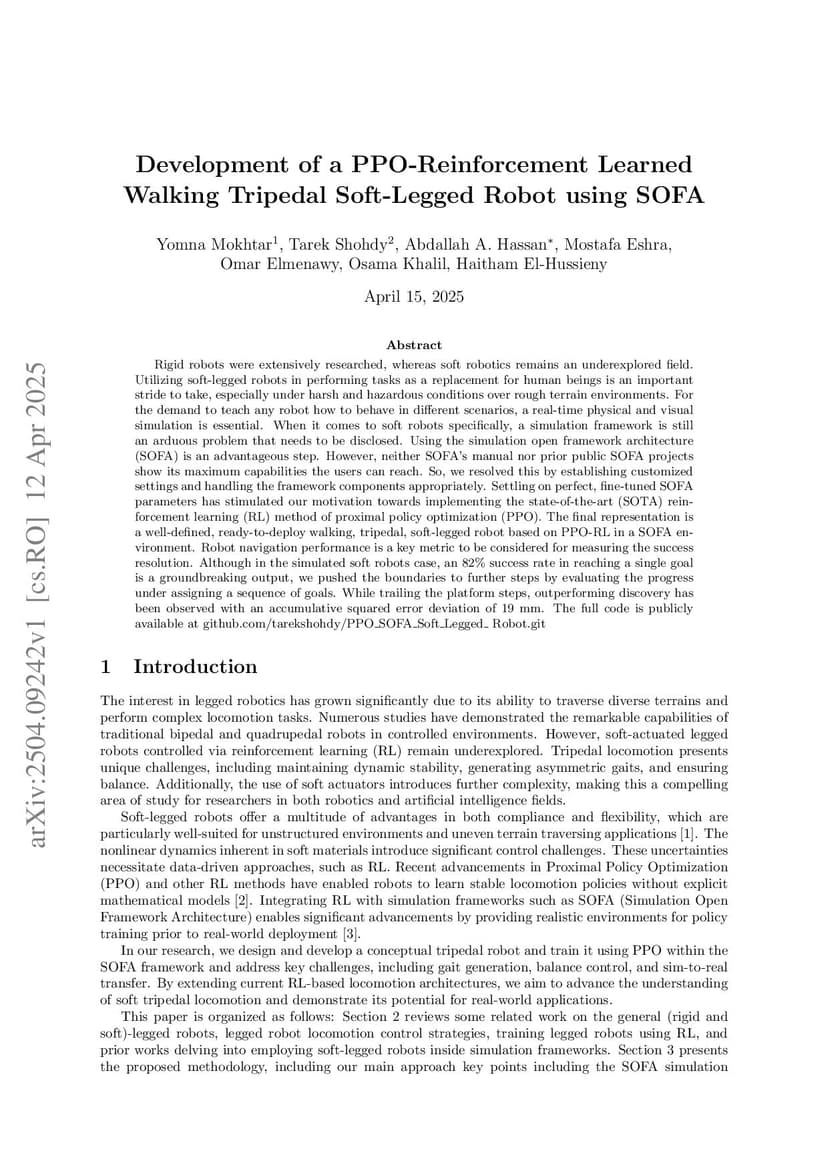 arXiv:2504.09242v1 [cs.RO] 12 Apr 2025

Development of a PPO-Reinforcement Learned Walking Tripedal Soft-Legged Robot using SOFA

Yomna Mokhtar$^1$, Tarek Shohdy$^2$, Abdallah A. Hassan$^*$, Mostafa Eshra, Omar Elmenawy, Osama Khalil, Haitham El-Hussieny

April 15, 2025

Abstract

Rigid robots were extensively researched, whereas soft robotics remains an underexplored field. Utilizing soft-legged robots in performing tasks as a replacement for human beings is an important stride to take, especially under harsh and hazardous conditions over rough terrain environments. For the demand to teach any robot how to behave in different scenarios, a real-time physical and visual simulation is essential. When it comes to soft robots specifically, a simulation framework is still an arduous problem that needs to be disclosed. Using the simulation open framework architecture (SOFA) is an advantageous step. However, neither SOFA's manual nor prior public SOFA projects show its maximum capabilities the users can reach. So, we resolved this by establishing customized settings and handling the framework components appropriately. Settling on perfect, fine-tuned SOFA parameters has stimulated our motivation towards implementing the state-of-the-art (SOTA) reinforcement learning (RL) method of proximal policy optimization (PPO). The final representation is a well-defined, ready-to-deploy walking, tripedal, soft-legged robot based on PPO-RL in a SOFA environment. Robot navigation performance is a key metric to be considered for measuring the success resolution. Although in the simulated soft robots case, an 82% success rate in reaching a single goal is a groundbreaking output, we pushed the boundaries to further steps by evaluating the progress under assigning a sequence of goals. While trailing the platform steps, outperforming discovery has been observed with an accumulative squared error deviation of 19 mm. The full code is publicly available at github.com/tarekshohdy/PPO_SOFA_Soft_Legged_ Robot.git

1 Introduction

The interest in legged robotics has grown significantly due to its ability to traverse diverse terrains and perform complex locomotion tasks. Numerous studies have demonstrated the remarkable capabilities of traditional bipedal and quadrupedal robots in controlled environments. However, soft-actuated legged robots controlled via reinforcement learning (RL) remain underexplored. Tripedal locomotion presents unique challenges, including maintaining dynamic stability, generating asymmetric gaits, and ensuring balance. Additionally, the use of soft actuators introduces further complexity, making this a compelling area of study for researchers in both robotics and artificial intelligence fields.

Soft-legged robots offer a multitude of advantages in both compliance and flexibility, which are particularly well-suited for unstructured environments and uneven terrain traversing applications [1]. The nonlinear dynamics inherent in soft materials introduce significant control challenges. These uncertainties necessitate data-driven approaches, such as RL. Recent advancements in Proximal Policy Optimization (PPO) and other RL methods have enabled robots to learn stable locomotion policies without explicit mathematical models [2]. Integrating RL with simulation frameworks such as SOFA (Simulation Open Framework Architecture) enables significant advancements by providing realistic environments for policy training prior to real-world deployment [3].

In our research, we design and develop a conceptual tripedal robot and train it using PPO within the SOFA framework and address key challenges, including gait generation, balance control, and sim-to-real transfer. By extending current RL-based locomotion architectures, we aim to advance the understanding of soft tripedal locomotion and demonstrate its potential for real-world applications.

This paper is organized as follows: Section 2 reviews some related work on the general (rigid and soft)-legged robots, legged robot locomotion control strategies, training legged robots using RL, and prior works delving into employing soft-legged robots inside simulation frameworks. Section 3 presents the proposed methodology, including our main approach key points including the SOFA simulation